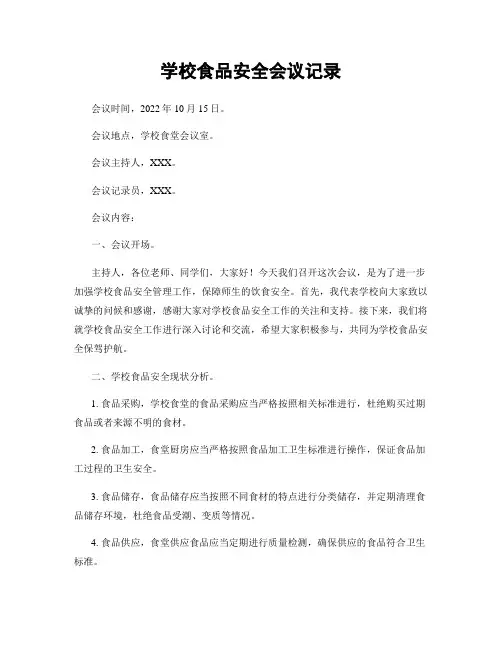 学校食品安全会议记录

会议时间，2022年10月15日。

会议地点，学校食堂会议室。

会议主持人，XXX。

会议记录员，XXX。

会议内容：

一、会议开场。

主持人，各位老师、同学们，大家好！今天我们召开这次会议，是为了进一步加强学校食品安全管理工作，保障师生的饮食安全。首先，我代表学校向大家致以诚挚的问候和感谢，感谢大家对学校食品安全工作的关注和支持。接下来，我们将就学校食品安全工作进行深入讨论和交流，希望大家积极参与，共同为学校食品安全保驾护航。

二、学校食品安全现状分析。

1. 食品采购，学校食堂的食品采购应当严格按照相关标准进行，杜绝购买过期食品或者来源不明的食材。

2. 食品加工，食堂厨房应当严格按照食品加工卫生标准进行操作，保证食品加工过程的卫生安全。

3. 食品储存，食品储存应当按照不同食材的特点进行分类储存，并定期清理食品储存环境，杜绝食品受潮、变质等情况。

4. 食品供应，食堂供应食品应当定期进行质量检测，确保供应的食品符合卫生标准。